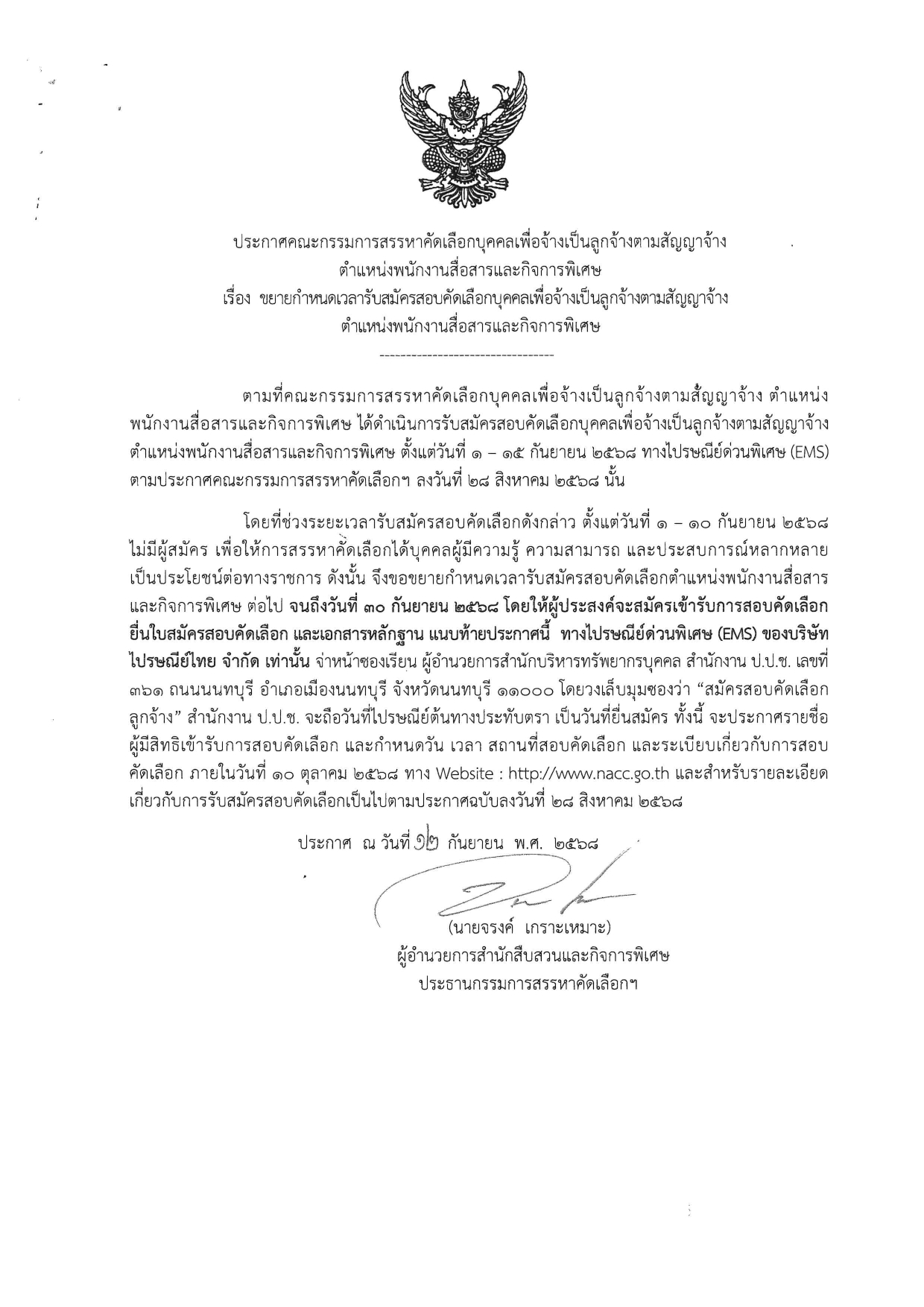 ประกาศคณะกรรมการสรรหาคัดเลือกบุคคลเพื่อจ้างเป็นลูกจ้างตามสัญญาจ้าง
ตำแหน่งพนักงานสื่อสารและกิจการพิเศษ
เรื่อง ขยายกำหนดเวลารับสมัครสอบคัดเลือกบุคคลเพื่อจ้างเป็นลูกจ้างตามสัญญาจ้าง
ตำแหน่งพนักงานสื่อสารและกิจการพิเศษ

---------------------------------

ตามที่คณะกรรมการสรรหาคัดเลือกบุคคลเพื่อจ้างเป็นลูกจ้างตามสัญญาจ้าง ตำแหน่งพนักงานสื่อสารและกิจการพิเศษ ได้ดำเนินการรับสมัครสอบคัดเลือกบุคคลเพื่อจ้างเป็นลูกจ้างตามสัญญาจ้าง ตำแหน่งพนักงานสื่อสารและกิจการพิเศษ ตั้งแต่วันที่ ๑ – ๑๕ กันยายน ๒๕๖๘ ทางไปรษณีย์ด่วนพิเศษ (EMS) ตามประกาศคณะกรรมการสรรหาคัดเลือกฯ ลงวันที่ ๒๘ สิงหาคม ๒๕๖๘ นั้น

โดยที่ช่วงระยะเวลารับสมัครสอบคัดเลือกดังกล่าว ตั้งแต่วันที่ ๑ – ๑๐ กันยายน ๒๕๖๘ ไม่มีผู้สมัคร เพื่อให้การสรรหาคัดเลือกได้บุคคลผู้มีความรู้ ความสามารถ และประสบการณ์หลากหลาย เป็นประโยชน์ต่อทางราชการ ดังนั้น จึงขอขยายกำหนดเวลารับสมัครสอบคัดเลือกตำแหน่งพนักงานสื่อสารและกิจการพิเศษ ต่อไป จนถึงวันที่ ๓๐ กันยายน ๒๕๖๘ โดยให้ผู้ประสงค์จะสมัครเข้ารับการสอบคัดเลือก ยื่นใบสมัครสอบคัดเลือก และเอกสารหลักฐาน แนบท้ายประกาศนี้ ทางไปรษณีย์ด่วนพิเศษ (EMS) ของบริษัท ไปรษณีย์ไทย จำกัด เท่านั้น จ่าหน้าซองเรียน ผู้อำนวยการสำนักบริหารทรัพยากรบุคคล สำนักงาน ป.ป.ช. เลขที่ ๓๖๑ ถนนนนทบุรี อำเภอเมืองนนทบุรี จังหวัดนนทบุรี ๑๑๐๐๐ โดยวงเล็บมุมซองว่า “สมัครสอบคัดเลือกลูกจ้าง” สำนักงาน ป.ป.ช. จะถือวันที่ไปรษณีย์ต้นทางประทับตรา เป็นวันที่ยื่นสมัคร ทั้งนี้ จะประกาศรายชื่อผู้มีสิทธิเข้ารับการสอบคัดเลือก และกำหนดวัน เวลา สถานที่สอบคัดเลือก และระเบียบเกี่ยวกับการสอบคัดเลือก ภายในวันที่ ๑๐ ตุลาคม ๒๕๖๘ ทาง Website : http://www.nacc.go.th และสำหรับรายละเอียดเกี่ยวกับการรับสมัครสอบคัดเลือกเป็นไปตามประกาศฉบับลงวันที่ ๒๘ สิงหาคม ๒๕๖๘

ประกาศ ณ วันที่ ๑๒ กันยายน พ.ศ. ๒๕๖๘

(นายจรงค์ เกราะเหมาะ)
ผู้อำนวยการสำนักสืบสวนและกิจการพิเศษ
ประธานกรรมการสรรหาคัดเลือกฯ